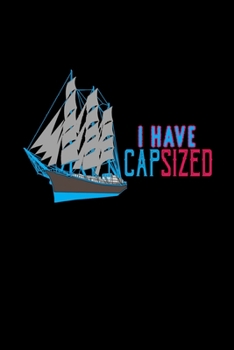 I HAVE
CAPSIZED